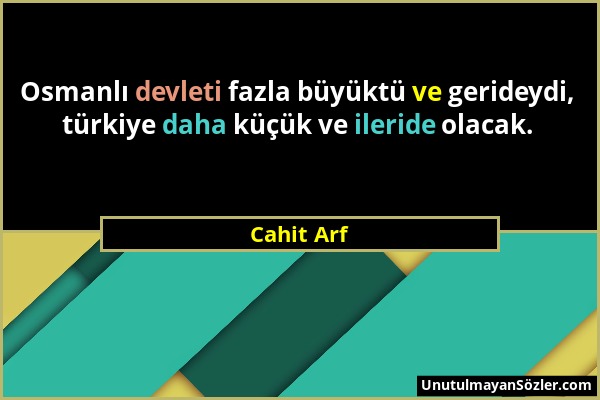 Osmanlı devleti fazla büyüktü ve gerideydi, türkiye daha küçük ve ileride olacak.

Cahit Arf

UnutulmayanSözler.com